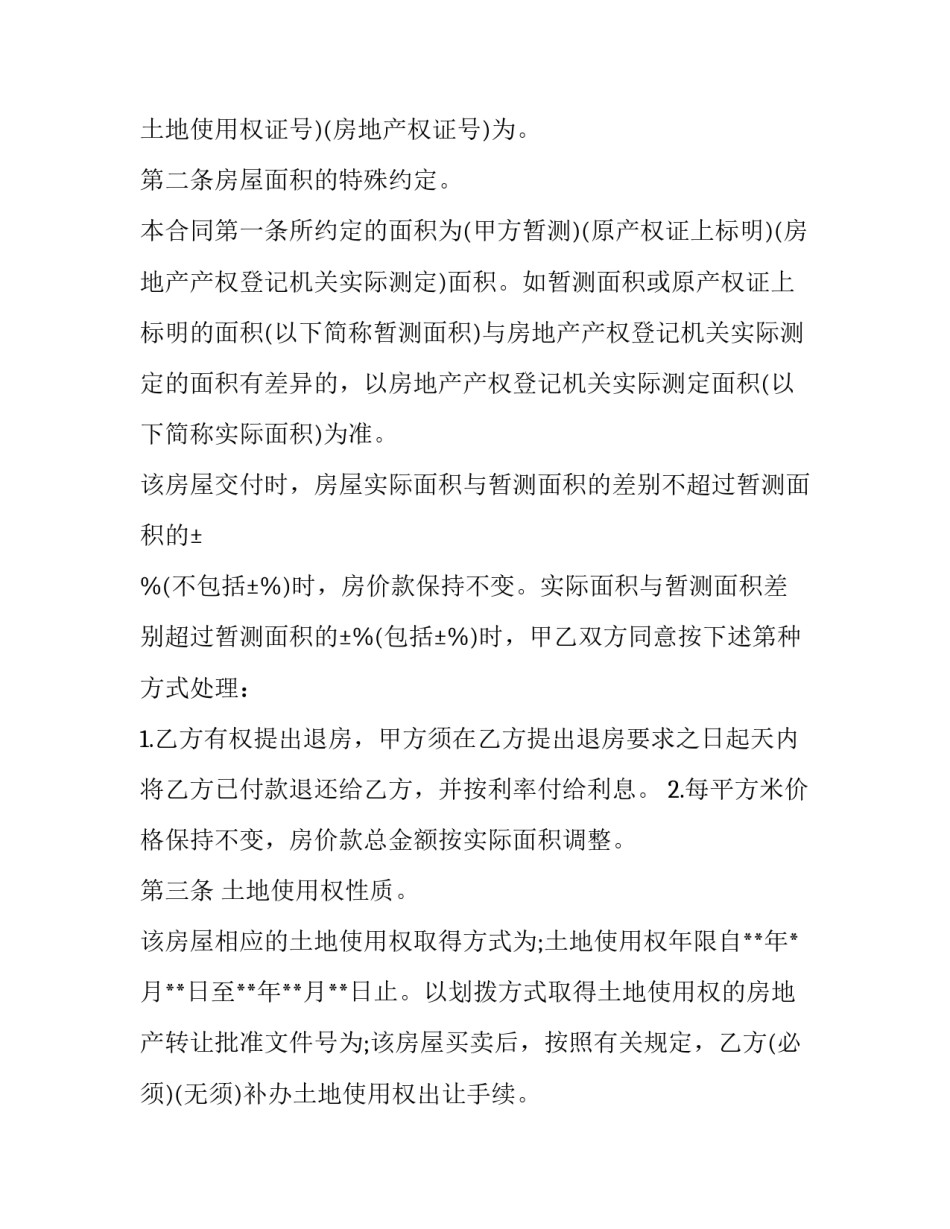 土地使用权证号)(房地产权证号)为。

第二条房屋面积的特殊约定。

本合同第一条所约定的面积为(甲方暂测)(原产权证上标明)(房地产产权登记机关实际测定)面积。如暂测面积或原产权证上标明的面积(以下简称暂测面积)与房地产产权登记机关实际测定的面积有差异的，以房地产产权登记机关实际测定面积(以下简称实际面积)为准。

该房屋交付时，房屋实际面积与暂测面积的差别不超过暂测面积的±

%(不包括±%)时，房价款保持不变。实际面积与暂测面积差别超过暂测面积的±%(包括±%)时，甲乙双方同意按下述第种方式处理：

1.乙方有权提出退房，甲方须在乙方提出退房要求之日起天内将乙方已付款退还给乙方，并按利率付给利息。 2.每平方米价格保持不变，房价款总金额按实际面积调整。

第三条 土地使用权性质。

该房屋相应的土地使用权取得方式为;土地使用权年限自**年*月**日至**年**月**日止。以划拨方式取得土地使用权的房地产转让批准文件号为;该房屋买卖后，按照有关规定，乙方(必须)(无须)补办土地使用权出让手续。